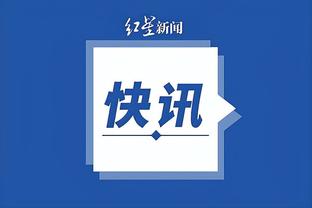 红星新闻

快讯